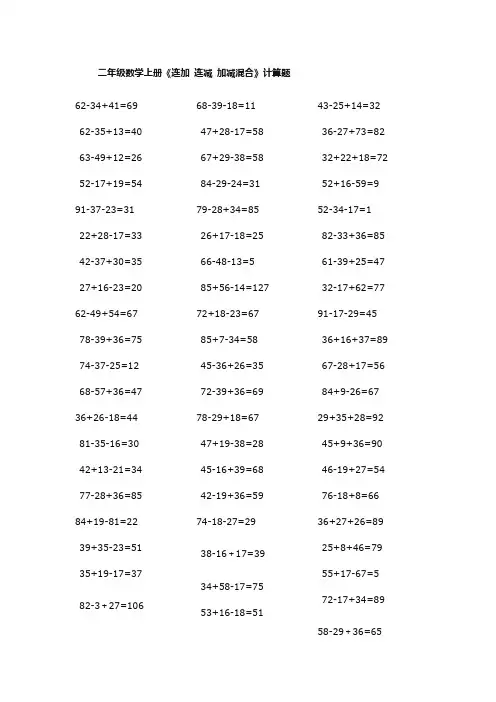 二年级数学上册《连加 连减 加减混合》计算题

62-34+41=69
62-35+13=40
63-49+12=26
52-17+19=54
91-37-23=31
22+28-17=33
42-37+30=35
27+16-23=20
62-49+54=67
78-39+36=75
74-37-25=12
68-57+36=47
36+26-18=44
81-35-16=30
42+13-21=34
77-28+36=85
84+19-81=22
39+35-23=51
35+19-17=37
82-3+27=106

68-39-18=11
47+28-17=58
67+29-38=58
84-29-24=31
79-28+34=85
26+17-18=25
66-48-13=5
85+56-14=127
72+18-23=67
85+7-34=58
45-36+26=35
72-39+36=69
78-29+18=67
47+19-38=28
45-16+39=68
42-19+36=59
74-18-27=29
38-16+17=39
34+58-17=75
53+16-18=51

43-25+14=32
36-27+73=82
32+22+18=72
52+16-59=9
52-34-17=1
82-33+36=85
61-39+25=47
32-17+62=77
91-17-29=45
36+16+37=89
67-28+17=56
84+9-26=67
29+35+28=92
45+9+36=90
46-19+27=54
76-18+8=66
36+27+26=89
25+8+46=79
55+17-67=5
72-17+34=89
58-29+36=65